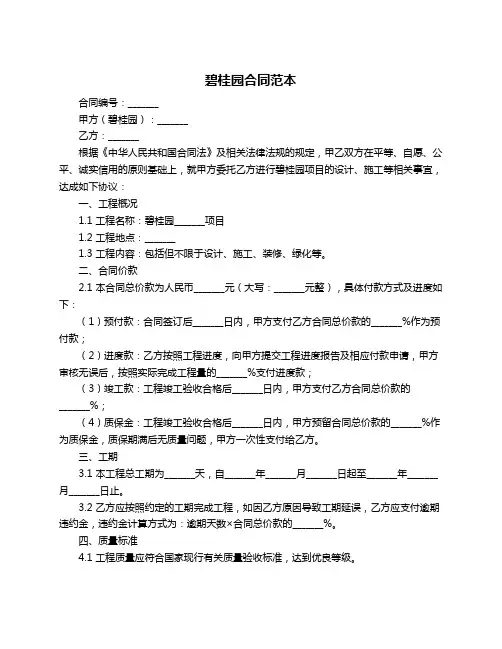 碧桂园合同范本

合同编号：______

甲方（碧桂园）：______

乙方：______

根据《中华人民共和国合同法》及相关法律法规的规定，甲乙双方在平等、自愿、公平、诚实信用的原则基础上，就甲方委托乙方进行碧桂园项目的设计、施工等相关事宜，达成如下协议：

一、工程概况

1.1 工程名称：碧桂园______项目

1.2 工程地点：______

1.3 工程内容：包括但不限于设计、施工、装修、绿化等。

二、合同价款

2.1 本合同总价款为人民币______元（大写：______元整），具体付款方式及进度如下：

（1）预付款：合同签订后______日内，甲方支付乙方合同总价款的______%作为预付款；

（2）进度款：乙方按照工程进度，向甲方提交工程进度报告及相应付款申请，甲方审核无误后，按照实际完成工程量的______%支付进度款；

（3）竣工款：工程竣工验收合格后______日内，甲方支付乙方合同总价款的______%；

（4）质保金：工程竣工验收合格后______日内，甲方预留合同总价款的______%作为质保金，质保期满后无质量问题，甲方一次性支付给乙方。

三、工期

3.1 本工程总工期为______天，自______年______月______日起至______年______月______日止。

3.2 乙方应按照约定的工期完成工程，如因乙方原因导致工期延误，乙方应支付逾期违约金，违约金计算方式为：逾期天数×合同总价款的______%。

四、质量标准

4.1 工程质量应符合国家现行有关质量验收标准，达到优良等级。